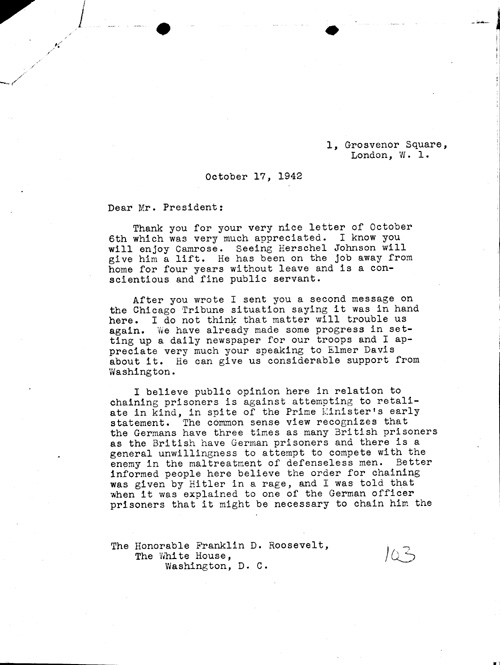 1, Grosvenor Square,
London, W. 1.

October 17, 1942

Dear Mr. President:

Thank you for your very nice letter of October 6th which was very much appreciated. I know you will enjoy Camrose. Seeing Herschel Johnson will give him a lift. He has been on the job away from home for four years without leave and is a conscientious and fine public servant.

After you wrote I sent you a second message on the Chicago Tribune situation saying it was in hand here. I do not think that matter will trouble us again. We have already made some progress in setting up a daily newspaper for our troops and I appreciate very much your speaking to Elmer Davis about it. He can give us considerable support from Washington.

I believe public opinion here in relation to chaining prisoners is against attempting to retaliate in kind, in spite of the Prime Minister's early statement. The common sense view recognizes that the Germans have three times as many British prisoners as the British have German prisoners and there is a general unwillingness to attempt to compete with the enemy in the maltreatment of defenseless men. Better informed people here believe the order for chaining was given by Hitler in a rage, and I was told that when it was explained to one of the German officer prisoners that it might be necessary to chain him the

The Honorable Franklin D. Roosevelt,
The White House,
Washington, D. C.

103